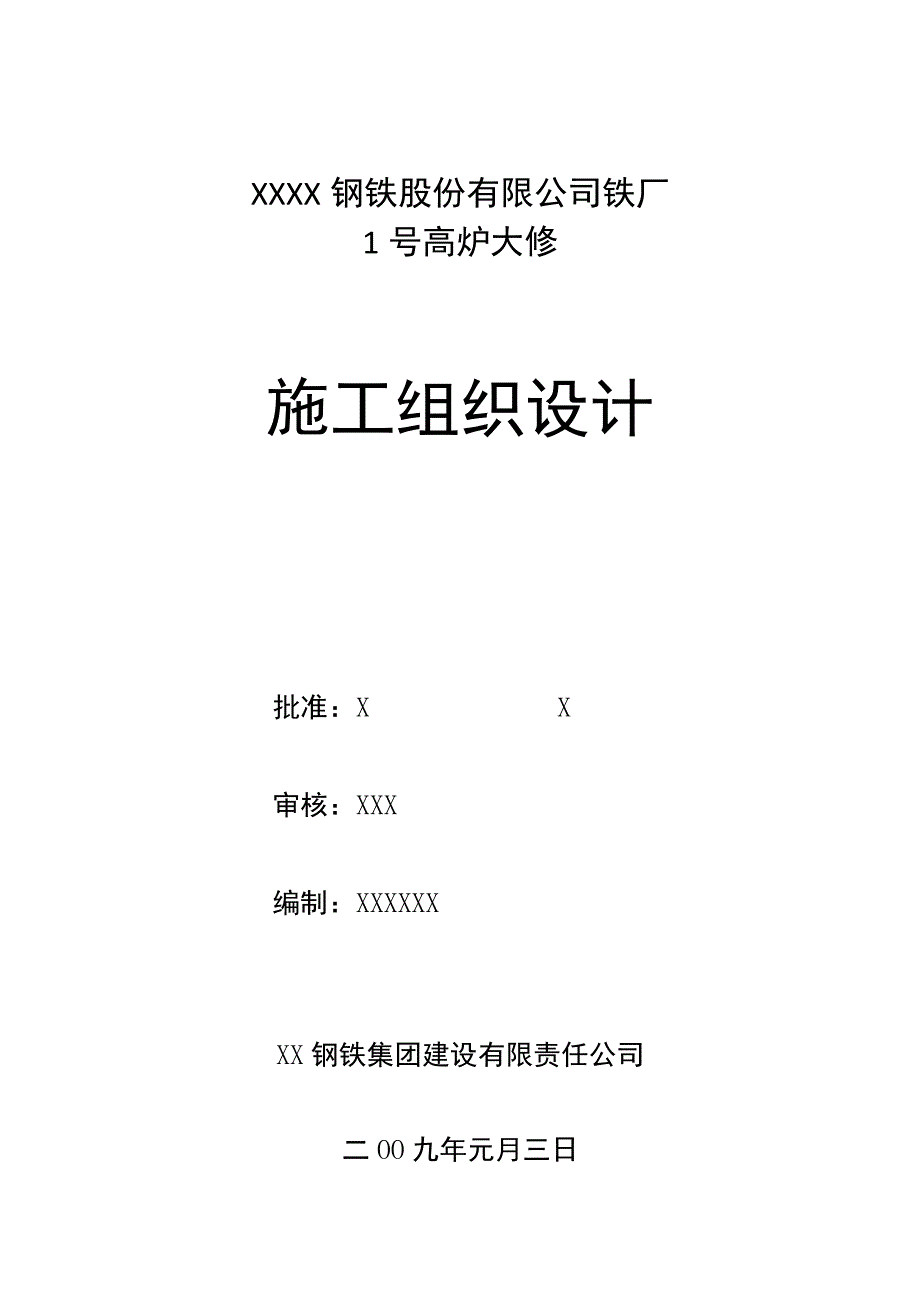 XXXX 钢铁股份有限公司铁厂
1 号高炉大修

施工组织设计

批准：X　　　　　X

审核：XXX

编制：XXXXXX

XX 钢铁集团建设有限责任公司

二 00 九年元月三日